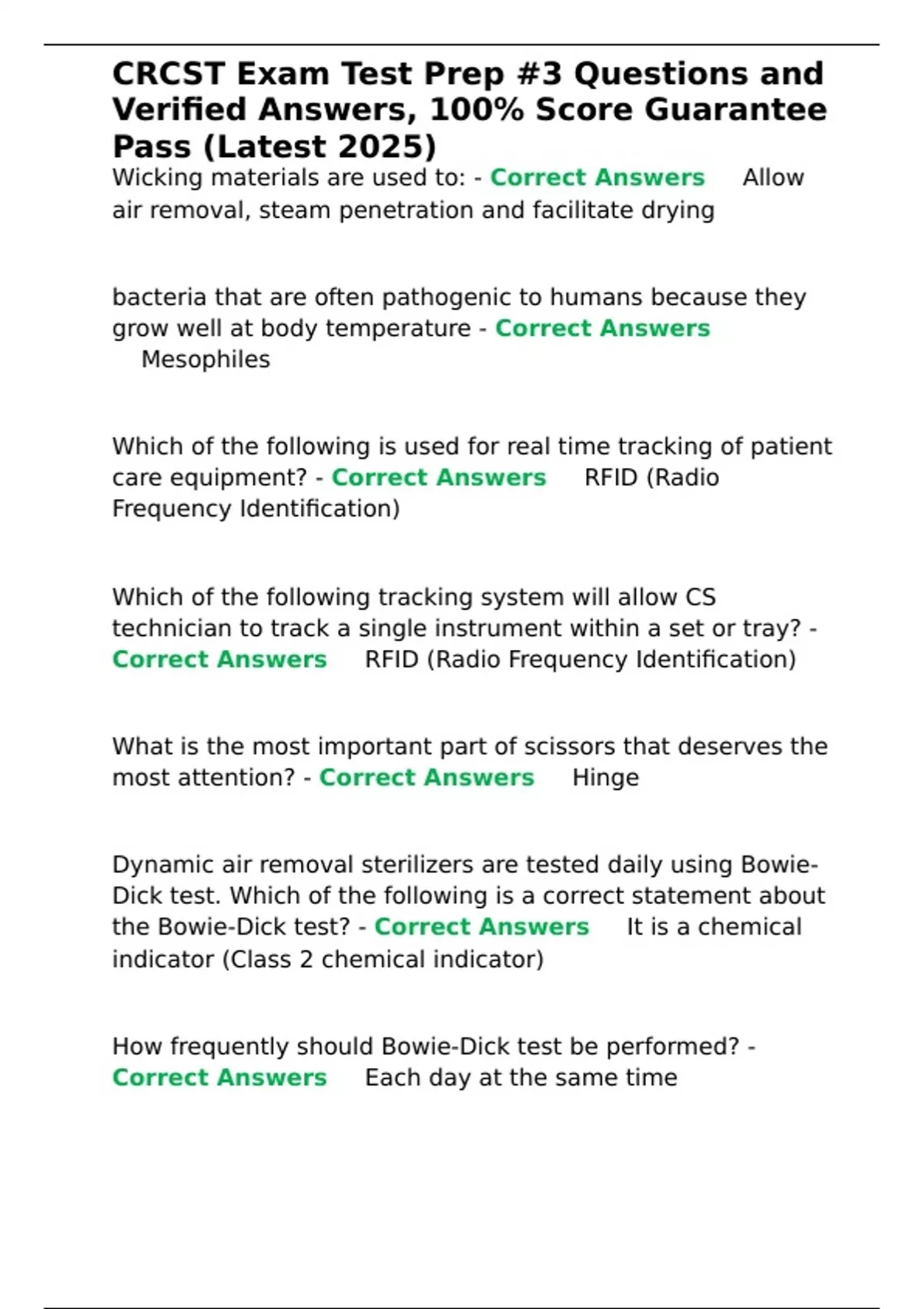 CRCST Exam Test Prep #3 Questions and Verified Answers, 100% Score Guarantee Pass (Latest 2025)

Wicking materials are used to: - Correct Answers Allow air removal, steam penetration and facilitate drying

bacteria that are often pathogenic to humans because they grow well at body temperature - Correct Answers Mesophiles

Which of the following is used for real time tracking of patient care equipment? - Correct Answers RFID (Radio Frequency Identification)

Which of the following tracking system will allow CS technician to track a single instrument within a set or tray? - Correct Answers RFID (Radio Frequency Identification)

What is the most important part of scissors that deserves the most attention? - Correct Answers Hinge

Dynamic air removal sterilizers are tested daily using Bowie-Dick test. Which of the following is a correct statement about the Bowie-Dick test? - Correct Answers It is a chemical indicator (Class 2 chemical indicator)

How frequently should Bowie-Dick test be performed? - Correct Answers Each day at the same time